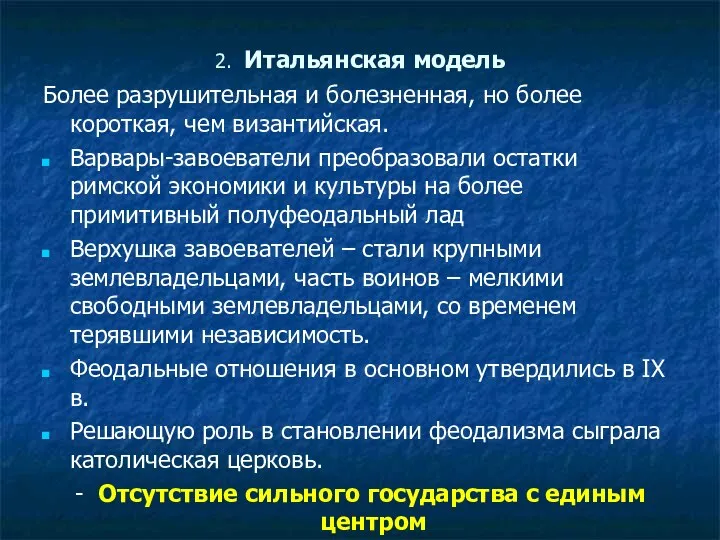 2. Итальянская модель

Более разрушительная и болезненная, но более короткая, чем византийская.

Варвары-завоеватели преобразовали остатки римской экономики и культуры на более примитивный полуфеодальный лад

Верхушка завоевателей – стали крупными землевладельцами, часть воинов – мелкими свободными землевладельцами, со временем терявшими независимость.

Феодальные отношения в основном утвердились в IX в.

Решающую роль в становлении феодализма сыграла католическая церковь.

- Отсутствие сильного государства с единым центром